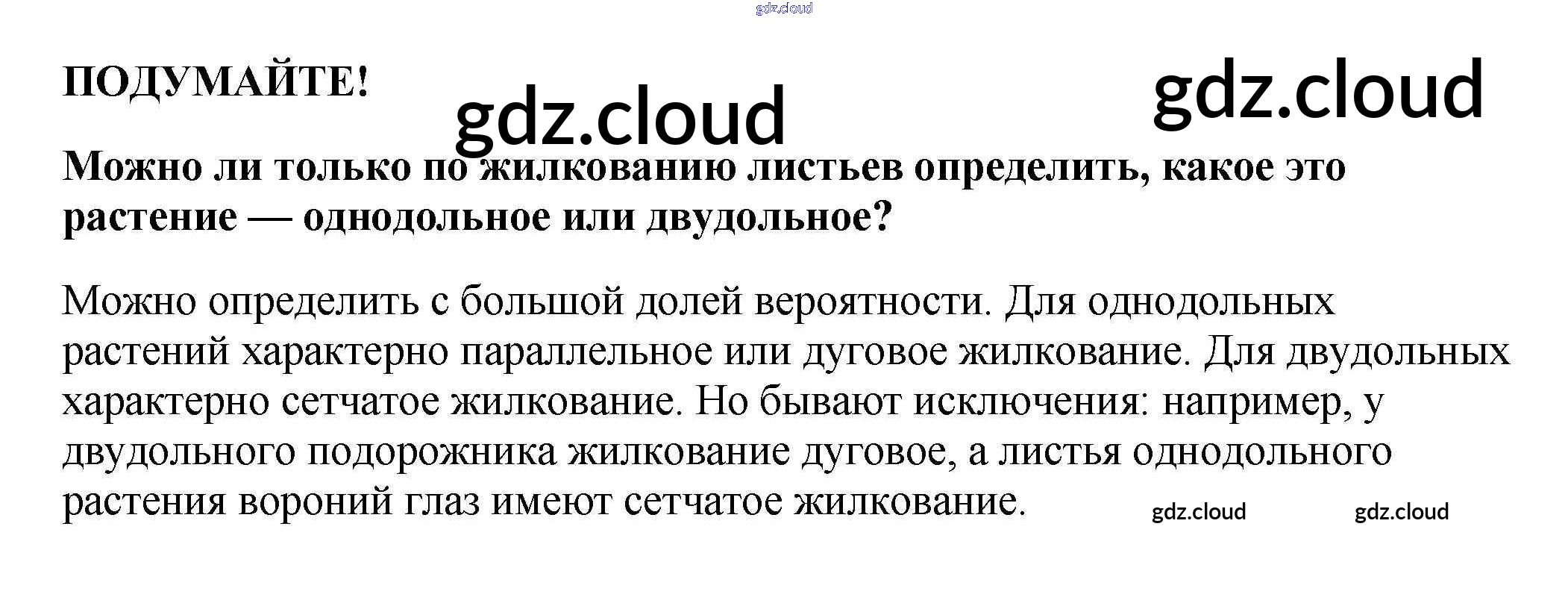 ПОДУМАЙТЕ!

Можно ли только по жилкованию листьев определить, какое это растение — однодольное или двудольное?

Можно определить с большой долей вероятности. Для однодольных растений характерно параллельное или дуговое жилкование. Для двудольных характерно сетчатое жилкование. Но бывают исключения: например, у двудольного подорожника жилкование дуговое, а листья однодольного растения вороний глаз имеют сетчатое жилкование.

gdz.cloud